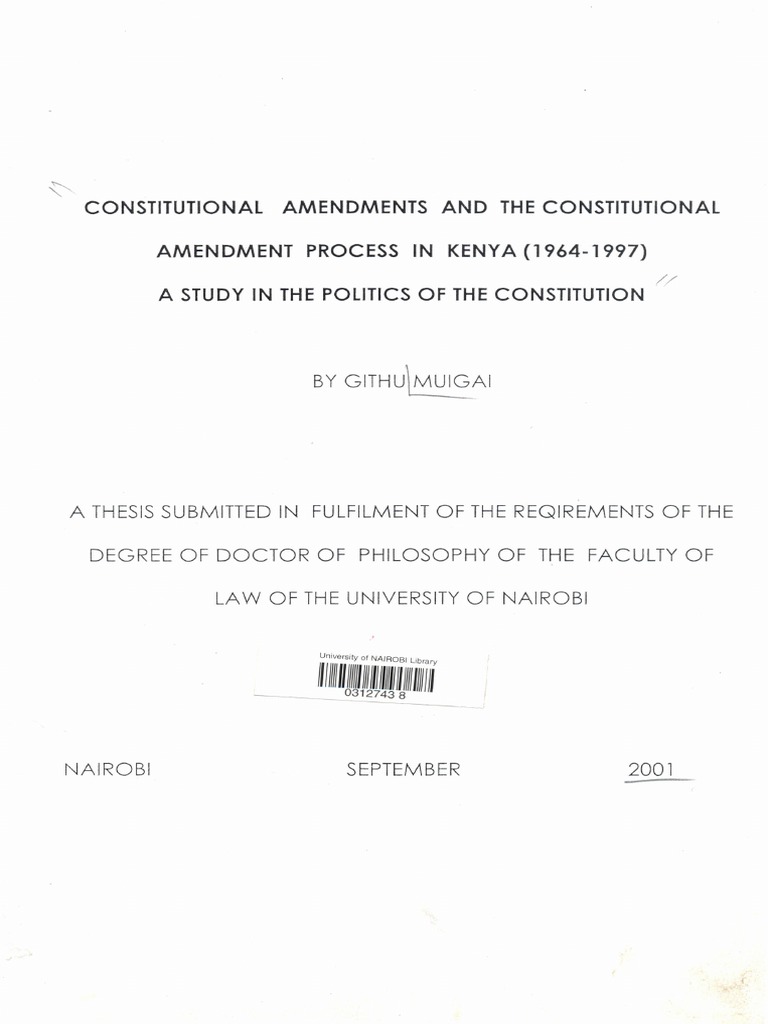 CONSTITUTIONAL AMENDMENTS AND THE CONSTITUTIONAL AMENDMENT PROCESS IN KENYA (1964-1997)

A STUDY IN THE POLITICS OF THE CONSTITUTION

BY GITHU MUIGAI

A THESIS SUBMITTED IN FULFILMENT OF THE REQIREMENTS OF THE DEGREE OF DOCTOR OF PHILOSOPHY OF THE FACULTY OF LAW OF THE UNIVERSITY OF NAIROBI

University of NAIROBI Library
0312743 8

NAIROBI SEPTEMBER 2001